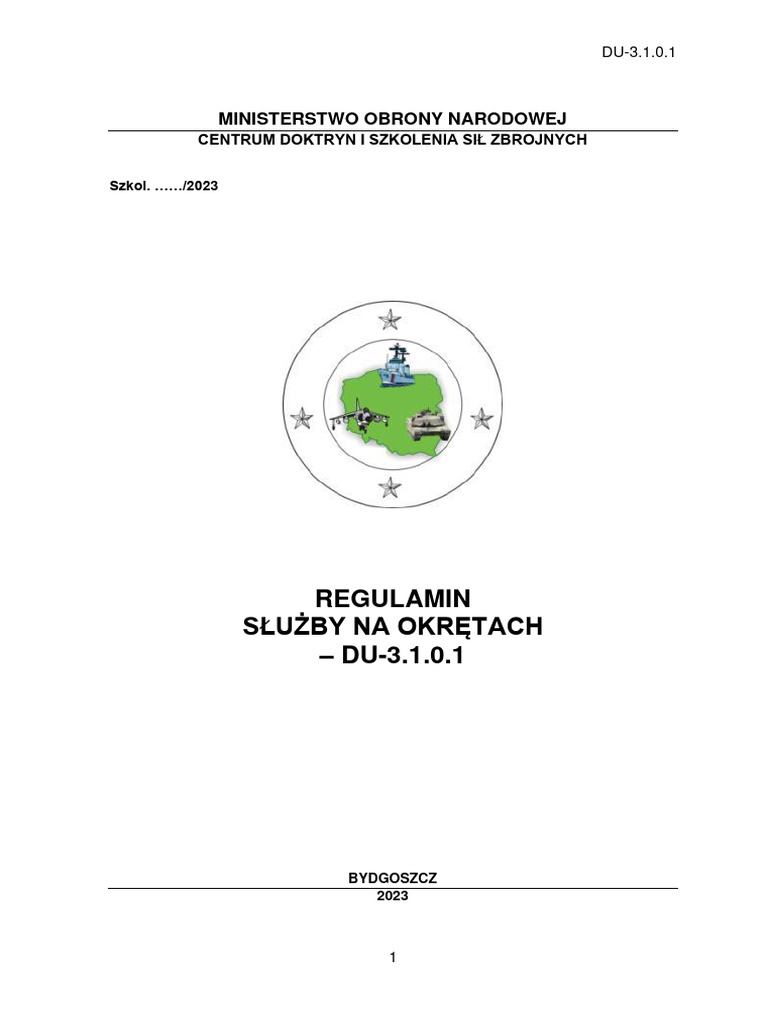 DU-3.1.0.1

MINISTERSTWO OBRONY NARODOWEJ
CENTRUM DOKTRYN I SZKOLENIA SIŁ ZBROJNYCH

Szkol. ……/2023

REGULAMIN
SŁUŻBY NA OKRĘTACH
– DU-3.1.0.1

BYDGOSZCZ
2023

1